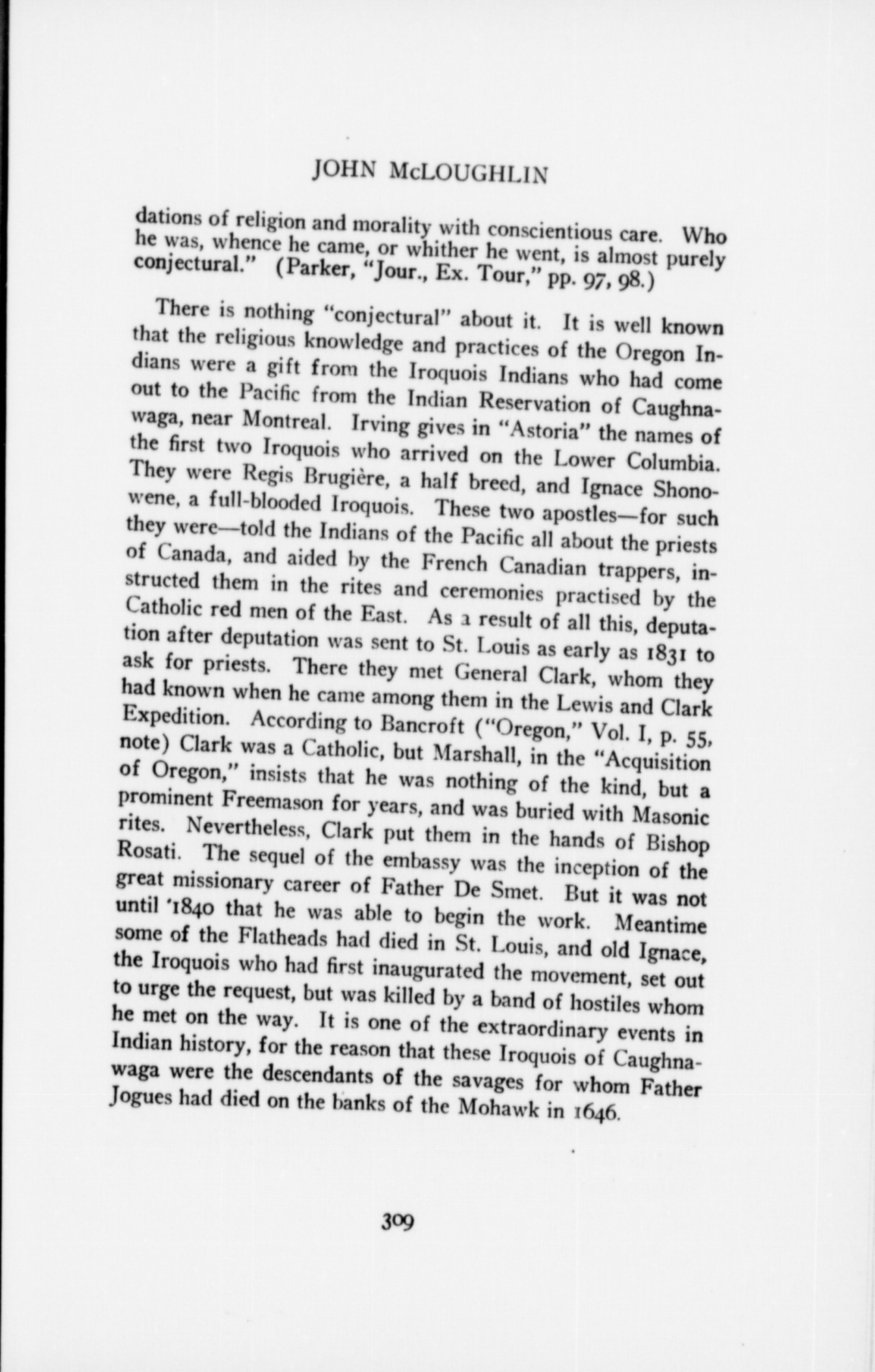 JOHN McLOUGHLIN

dations of religion and morality with conscientious care. Who he was, whence he came, or whither he went, is almost purely conjectural." (Parker, "Jour., Ex. Tour," pp. 97, 98.)

There is nothing "conjectural" about it. It is well known that the religious knowledge and practices of the Oregon Indians were a gift from the Iroquois Indians who had come out to the Pacific from the Indian Reservation of Caughnawaga, near Montreal. Irving gives in "Astoria" the names of the first two Iroquois who arrived on the Lower Columbia. They were Regis Brugière, a half breed, and Ignace Shonowene, a full-blooded Iroquois. These two apostles—for such they were—told the Indians of the Pacific all about the priests of Canada, and aided by the French Canadian trappers, instructed them in the rites and ceremonies practised by the Catholic red men of the East. As a result of all this, deputation after deputation was sent to St. Louis as early as 1831 to ask for priests. There they met General Clark, whom they had known when he came among them in the Lewis and Clark Expedition. According to Bancroft ("Oregon," Vol. I, p. 55, note) Clark was a Catholic, but Marshall, in the "Acquisition of Oregon," insists that he was nothing of the kind, but a prominent Freemason for years, and was buried with Masonic rites. Nevertheless, Clark put them in the hands of Bishop Rosati. The sequel of the embassy was the inception of the great missionary career of Father De Smet. But it was not until '1840 that he was able to begin the work. Meantime some of the Flatheads had died in St. Louis, and old Ignace, the Iroquois who had first inaugurated the movement, set out to urge the request, but was killed by a band of hostiles whom he met on the way. It is one of the extraordinary events in Indian history, for the reason that these Iroquois of Caughnawaga were the descendants of the savages for whom Father Jogues had died on the banks of the Mohawk in 1646.

309